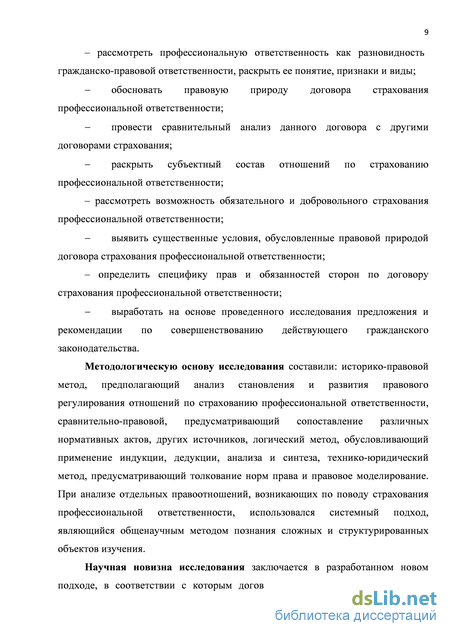 9

– рассмотреть профессиональную ответственность как разновидность гражданско-правовой ответственности, раскрыть ее понятие, признаки и виды;

– обосновать правовую природу договора страхования профессиональной ответственности;

– провести сравнительный анализ данного договора с другими договорами страхования;

– раскрыть субъектный состав отношений по страхованию профессиональной ответственности;

– рассмотреть возможность обязательного и добровольного страхования профессиональной ответственности;

– выявить существенные условия, обусловленные правовой природой договора страхования профессиональной ответственности;

– определить специфику прав и обязанностей сторон по договору страхования профессиональной ответственности;

– выработать на основе проведенного исследования предложения и рекомендации по совершенствованию действующего гражданского законодательства.

Методологическую основу исследования составили: историко-правовой метод, предполагающий анализ становления и развития правового регулирования отношений по страхованию профессиональной ответственности, сравнительно-правовой, предусматривающий сопоставление различных нормативных актов, других источников, логический метод, обусловливающий применение индукции, дедукции, анализа и синтеза, технико-юридический метод, предусматривающий толкование норм права и правовое моделирование. При анализе отдельных правоотношений, возникающих по поводу страхования профессиональной ответственности, использовался системный подход, являющийся общенаучным методом познания сложных и структурированных объектов изучения.

Научная новизна исследования заключается в разработанном новом подходе, в соответствии с которым догов

dsLib.net
библиотека диссертаций